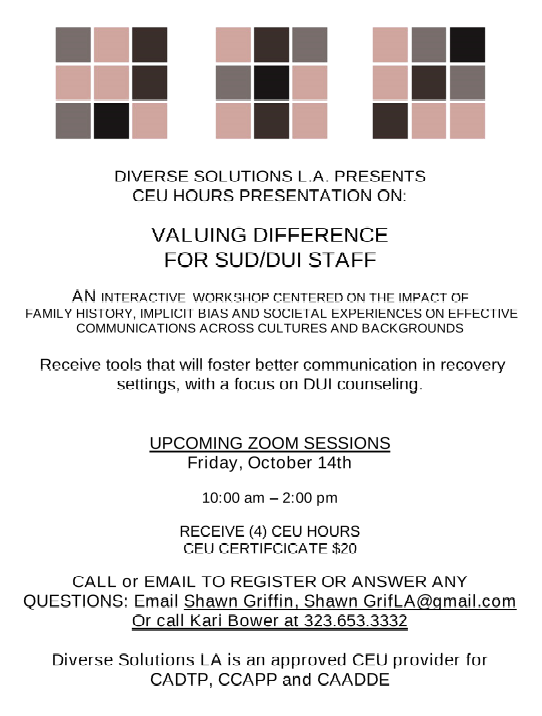 DIVERSE SOLUTIONS L.A. PRESENTS
CEU HOURS PRESENTATION ON:

VALUING DIFFERENCE
FOR SUD/DUI STAFF

AN INTERACTIVE WORKSHOP CENTERED ON THE IMPACT OF FAMILY HISTORY, IMPLICIT BIAS AND SOCIETAL EXPERIENCES ON EFFECTIVE COMMUNICATIONS ACROSS CULTURES AND BACKGROUNDS

Receive tools that will foster better communication in recovery settings, with a focus on DUI counseling.

UPCOMING ZOOM SESSIONS
Friday, October 14th

10:00 am – 2:00 pm

RECEIVE (4) CEU HOURS
CEU CERTIFCICATE $20

CALL or EMAIL TO REGISTER OR ANSWER ANY QUESTIONS: Email Shawn Griffin, Shawn GrifLA@gmail.com
Or call Kari Bower at 323.653.3332

Diverse Solutions LA is an approved CEU provider for CADTP, CCAPP and CAADDE